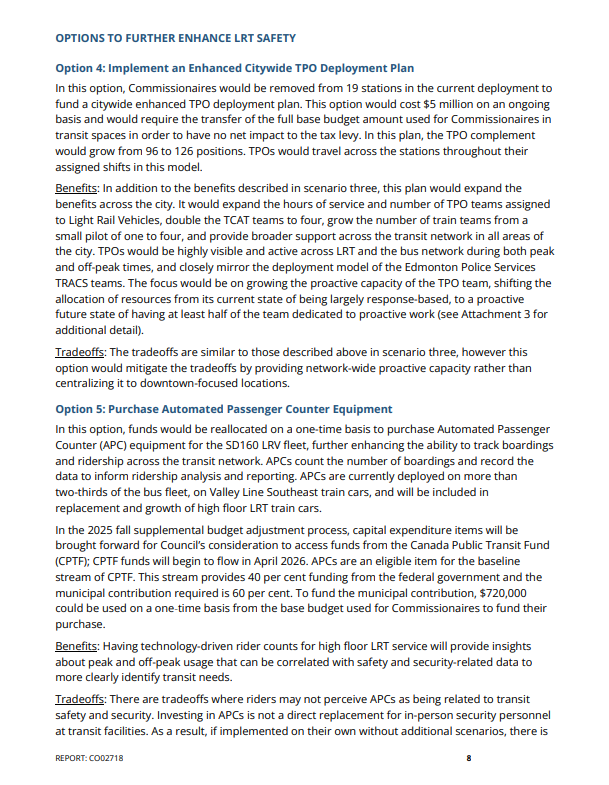 OPTIONS TO FURTHER ENHANCE LRT SAFETY

Option 4: Implement an Enhanced Citywide TPO Deployment Plan

In this option, Commissionaires would be removed from 19 stations in the current deployment to fund a citywide enhanced TPO deployment plan. This option would cost $5 million on an ongoing basis and would require the transfer of the full base budget amount used for Commissionaires in transit spaces in order to have no net impact to the tax levy. In this plan, the TPO complement would grow from 96 to 126 positions. TPOs would travel across the stations throughout their assigned shifts in this model.

Benefits: In addition to the benefits described in scenario three, this plan would expand the benefits across the city. It would expand the hours of service and number of TPO teams assigned to Light Rail Vehicles, double the TCAT teams to four, grow the number of train teams from a small pilot of one to four, and provide broader support across the transit network in all areas of the city. TPOs would be highly visible and active across LRT and the bus network during both peak and off-peak times, and closely mirror the deployment model of the Edmonton Police Services TRACS teams. The focus would be on growing the proactive capacity of the TPO team, shifting the allocation of resources from its current state of being largely response-based, to a proactive future state of having at least half of the team dedicated to proactive work (see Attachment 3 for additional detail).

Tradeoffs: The tradeoffs are similar to those described above in scenario three, however this option would mitigate the tradeoffs by providing network-wide proactive capacity rather than centralizing it to downtown-focused locations.

Option 5: Purchase Automated Passenger Counter Equipment

In this option, funds would be reallocated on a one-time basis to purchase Automated Passenger Counter (APC) equipment for the SD160 LRV fleet, further enhancing the ability to track boardings and ridership across the transit network. APCs count the number of boardings and record the data to inform ridership analysis and reporting. APCs are currently deployed on more than two-thirds of the bus fleet, on Valley Line Southeast train cars, and will be included in replacement and growth of high floor LRT train cars.

In the 2025 fall supplemental budget adjustment process, capital expenditure items will be brought forward for Council's consideration to access funds from the Canada Public Transit Fund (CPTF); CPTF funds will begin to flow in April 2026. APCs are an eligible item for the baseline stream of CPTF. This stream provides 40 per cent funding from the federal government and the municipal contribution required is 60 per cent. To fund the municipal contribution, $720,000 could be used on a one-time basis from the base budget used for Commissionaires to fund their purchase.

Benefits: Having technology-driven rider counts for high floor LRT service will provide insights about peak and off-peak usage that can be correlated with safety and security-related data to more clearly identify transit needs.

Tradeoffs: There are tradeoffs where riders may not perceive APCs as being related to transit safety and security. Investing in APCs is not a direct replacement for in-person security personnel at transit facilities. As a result, if implemented on their own without additional scenarios, there is

REPORT: CO02718

8